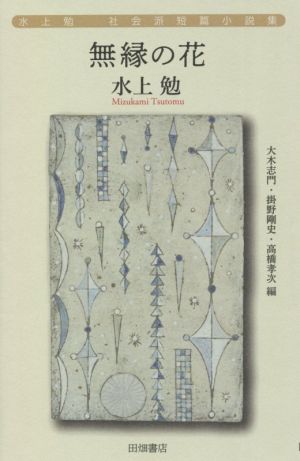 水上勉　社会派短篇小説集

無縁の花

水上 勉
Mizukami Tsutomu

大木志門・掛野剛史・高橋孝次 編

田畑書店